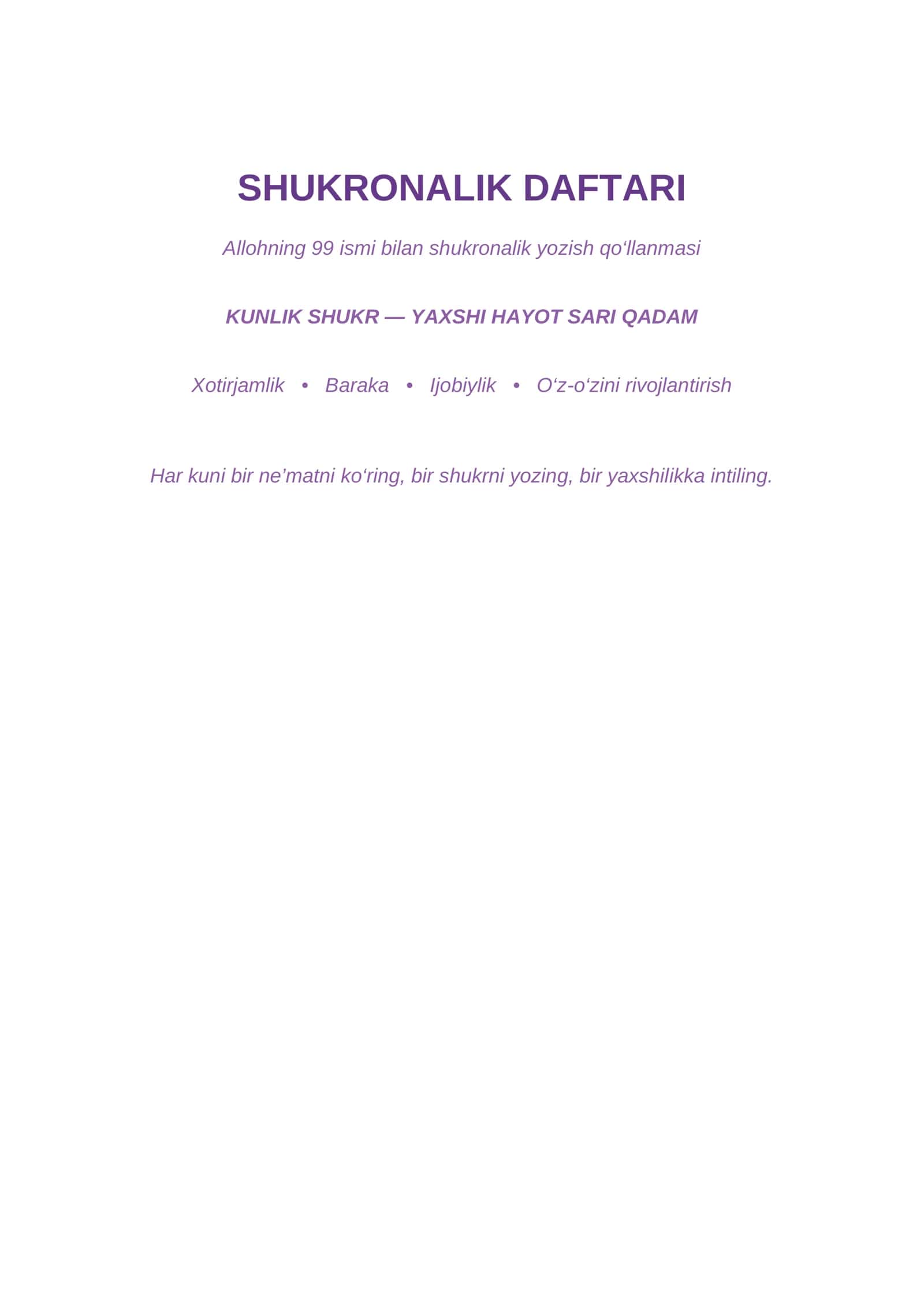 SHUKRONALIK DAFTARI

Allohning 99 ismi bilan shukronalik yozish qo'llanmasi

KUNLIK SHUKR — YAXSHI HAYOT SARI QADAM

Xotirjamlik • Baraka • Ijobiylik • O'z-o'zini rivojlantirish

Har kuni bir ne'matni ko'ring, bir shukrni yozing, bir yaxshilikka intiling.